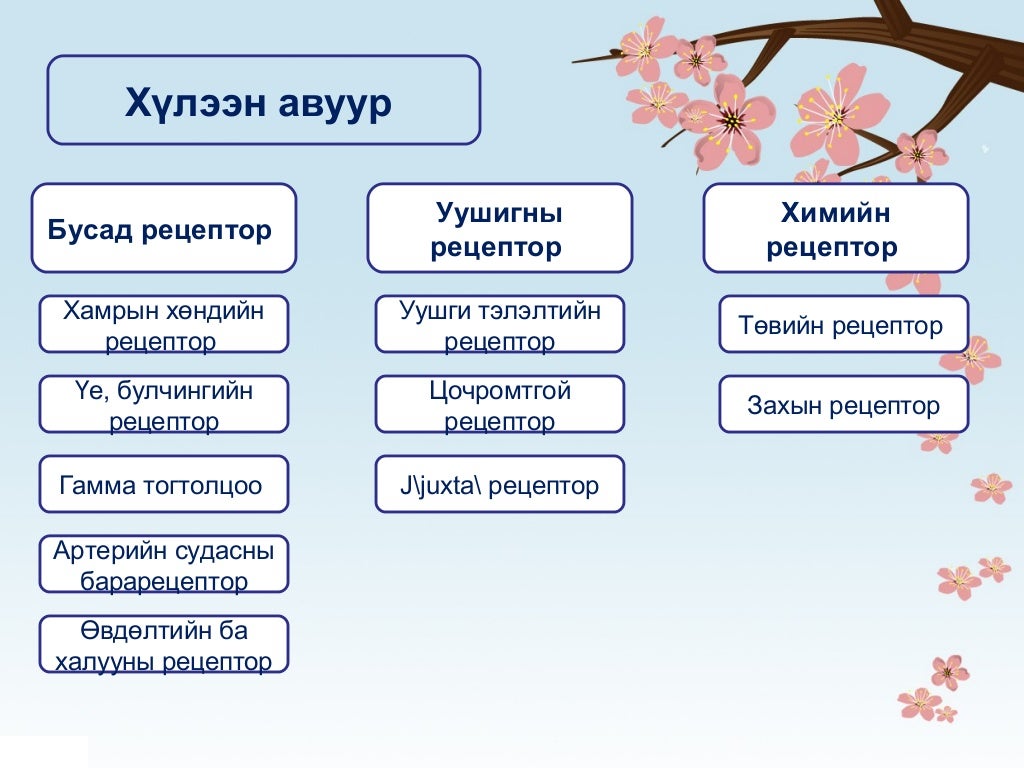 Хүлээн авуур

Бусад рецептор

Хамрын хөндийн рецептор

Үе, булчингийн рецептор

Гамма тогтолцоо

Артерийн судасны барарецептор

Өвдөлтийн ба халууны рецептор

Уушигны рецептор

Уушги тэлэлтийн рецептор

Цочромтгой рецептор

J\juxta\ рецептор

Химийн рецептор

Төвийн рецептор

Захын рецептор